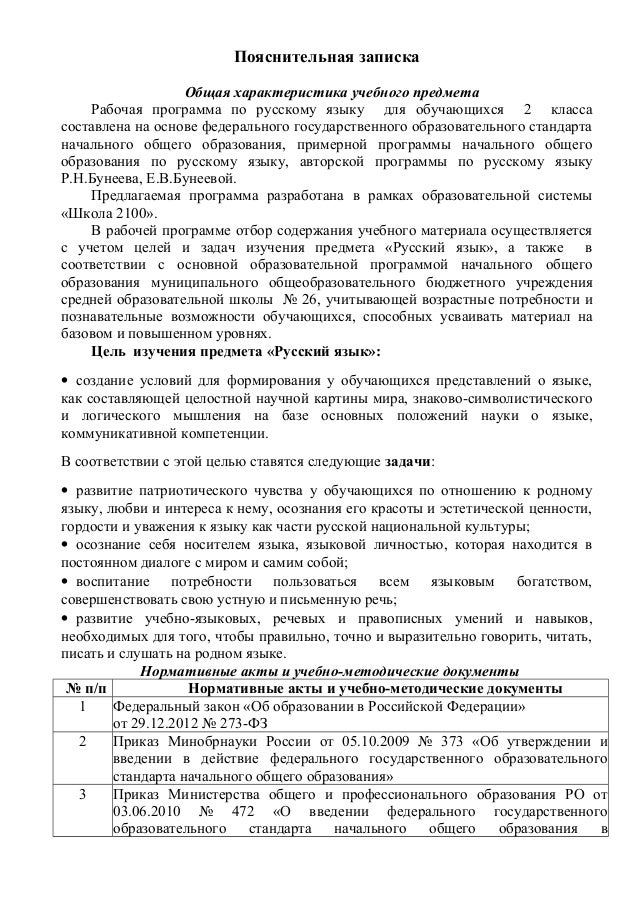 Пояснительная записка

Общая характеристика учебного предмета

Рабочая программа по русскому языку для обучающихся 2 класса составлена на основе федерального государственного образовательного стандарта начального общего образования, примерной программы начального общего образования по русскому языку, авторской программы по русскому языку Р.Н.Бунеева, Е.В.Бунеевой.

Предлагаемая программа разработана в рамках образовательной системы «Школа 2100».

В рабочей программе отбор содержания учебного материала осуществляется с учетом целей и задач изучения предмета «Русский язык», а также в соответствии с основной образовательной программой начального общего образования муниципального общеобразовательного бюджетного учреждения средней образовательной школы № 26, учитывающей возрастные потребности и познавательные возможности обучающихся, способных усваивать материал на базовом и повышенном уровнях.

Цель изучения предмета «Русский язык»:

• создание условий для формирования у обучающихся представлений о языке, как составляющей целостной научной картины мира, знаково-символистического и логического мышления на базе основных положений науки о языке, коммуникативной компетенции.

В соответствии с этой целью ставятся следующие задачи:

• развитие патриотического чувства у обучающихся по отношению к родному языку, любви и интереса к нему, осознания его красоты и эстетической ценности, гордости и уважения к языку как части русской национальной культуры;
• осознание себя носителем языка, языковой личностью, которая находится в постоянном диалоге с миром и самим собой;
• воспитание потребности пользоваться всем языковым богатством, совершенствовать свою устную и письменную речь;
• развитие учебно-языковых, речевых и правописных умений и навыков, необходимых для того, чтобы правильно, точно и выразительно говорить, читать, писать и слушать на родном языке.

Нормативные акты и учебно-методические документы

| № п/п | Нормативные акты и учебно-методические документы |
|---|---|
| 1 | Федеральный закон «Об образовании в Российской Федерации» от 29.12.2012 № 273-ФЗ |
| 2 | Приказ Минобрнауки России от 05.10.2009 № 373 «Об утверждении и введении в действие федерального государственного образовательного стандарта начального общего образования» |
| 3 | Приказ Министерства общего и профессионального образования РО от 03.06.2010 № 472 «О введении федерального государственного образовательного стандарта начального общего образования в |